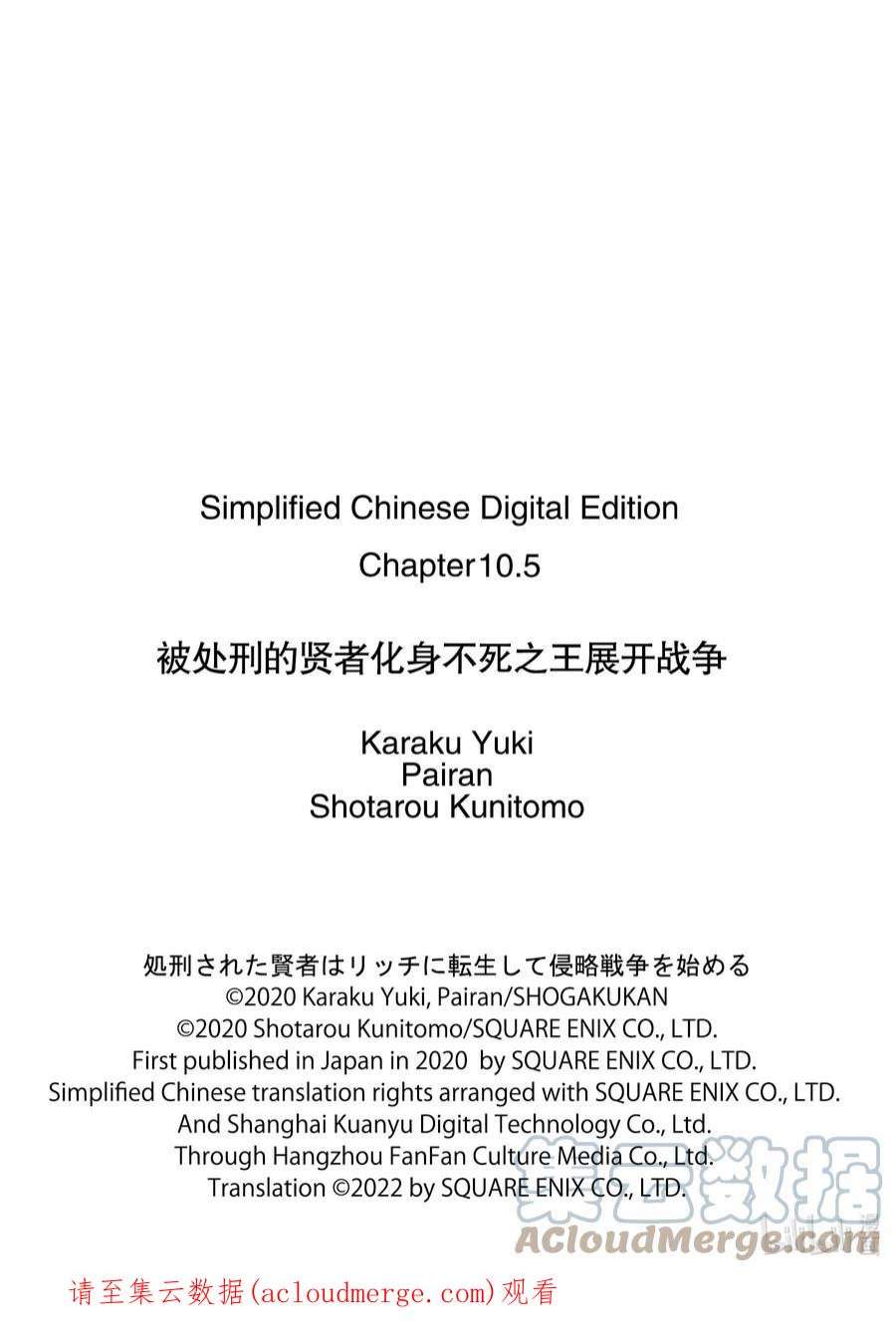 Simplified Chinese Digital Edition

Chapter10.5

被处刑的贤者化身不死之王展开战争

Karaku Yuki
Pairan
Shotarou Kunitomo

処刑された賢者はリッチに転生して侵略戦争を始める
©2020 Karaku Yuki, Pairan/SHOGAKUKAN
©2020 Shotarou Kunitomo/SQUARE ENIX CO., LTD.
First published in Japan in 2020 by SQUARE ENIX CO., LTD.
Simplified Chinese translation rights arranged with SQUARE ENIX CO., LTD.
And Shanghai Kuanyu Digital Technology Co., Ltd.
Through Hangzhou FanFan Culture Media Co., Ltd.
Translation ©2022 by SQUARE ENIX CO., LTD.

集云数据
ACloudMerge.com

请至集云数据(acloudmerge.com)观看